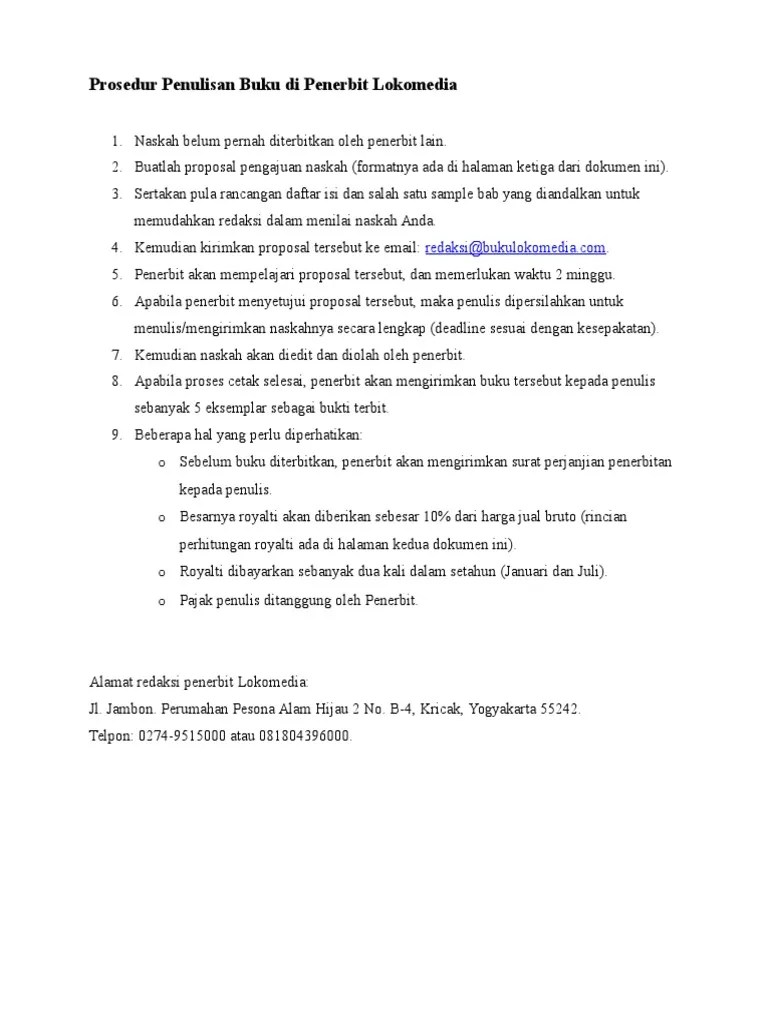 Prosedur Penulisan Buku di Penerbit Lokomedia

1. Naskah belum pernah diterbitkan oleh penerbit lain.
2. Buatlah proposal pengajuan naskah (formatnya ada di halaman ketiga dari dokumen ini).
3. Sertakan pula rancangan daftar isi dan salah satu sample bab yang diandalkan untuk memudahkan redaksi dalam menilai naskah Anda.
4. Kemudian kirimkan proposal tersebut ke email: redaksi@bukulokomedia.com.
5. Penerbit akan mempelajari proposal tersebut, dan memerlukan waktu 2 minggu.
6. Apabila penerbit menyetujui proposal tersebut, maka penulis dipersilahkan untuk menulis/mengirimkan naskahnya secara lengkap (deadline sesuai dengan kesepakatan).
7. Kemudian naskah akan diedit dan diolah oleh penerbit.
8. Apabila proses cetak selesai, penerbit akan mengirimkan buku tersebut kepada penulis sebanyak 5 eksemplar sebagai bukti terbit.
9. Beberapa hal yang perlu diperhatikan:
o Sebelum buku diterbitkan, penerbit akan mengirimkan surat perjanjian penerbitan kepada penulis.
o Besarnya royalti akan diberikan sebesar 10% dari harga jual bruto (rincian perhitungan royalti ada di halaman kedua dokumen ini).
o Royalti dibayarkan sebanyak dua kali dalam setahun (Januari dan Juli).
o Pajak penulis ditanggung oleh Penerbit.

Alamat redaksi penerbit Lokomedia:
Jl. Jambon. Perumahan Pesona Alam Hijau 2 No. B-4, Kricak, Yogyakarta 55242.
Telpon: 0274-9515000 atau 081804396000.